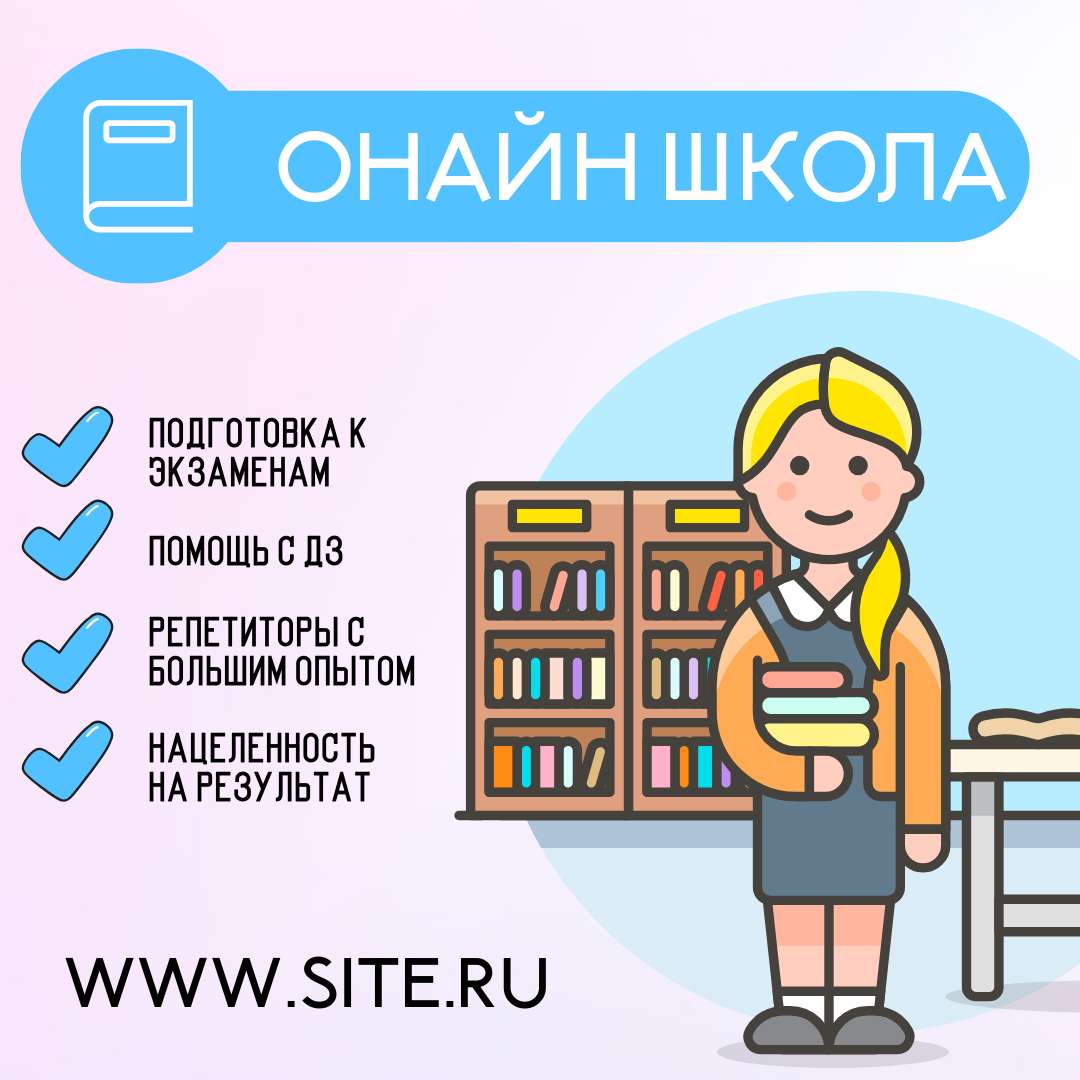 ОНАЙН ШКОЛА

ПОДГОТОВКА К ЭКЗАМЕНАМ

ПОМОЩЬ С ДЗ

РЕПЕТИТОРЫ С БОЛЬШИМ ОПЫТОМ

НАЦЕЛЕННОСТЬ НА РЕЗУЛЬТАТ

WWW.SITE.RU